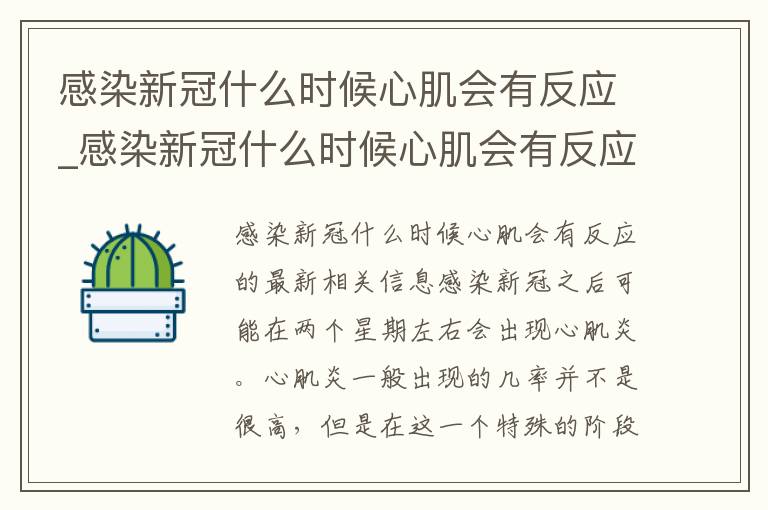 感染新冠什么时候心肌会有反应_感染新冠什么时候心肌会有反应

感染新冠什么时候心肌会有反应的最新相关信息感染新冠之后可能在两个星期左右会出现心肌炎。心肌炎一般出现的几率并不是很高，但是在这一个特殊的阶段